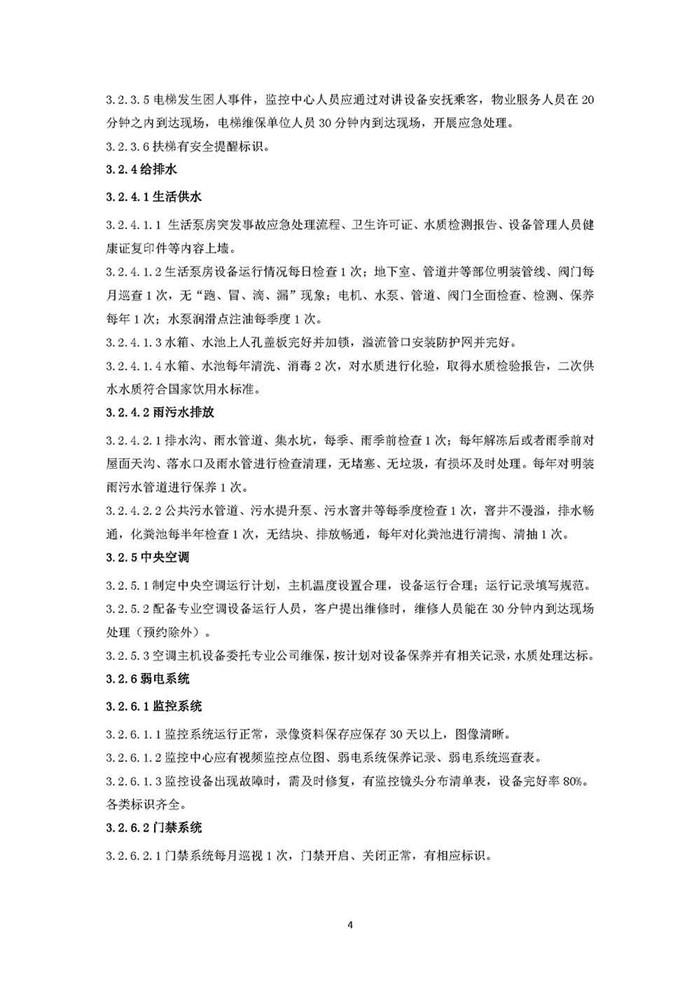 3.2.3.5 电梯发生困人事件，监控中心人员应通过对讲设备安抚乘客，物业服务人员在 20 分钟之内到达现场，电梯维保单位人员 30 分钟内到达现场，开展应急处理。

3.2.3.6 扶梯有安全提醒标识。

3.2.4 给排水

3.2.4.1 生活供水

3.2.4.1.1 生活泵房突发事故应急处理流程、卫生许可证、水质检测报告、设备管理人员健康证复印件等内容上墙。

3.2.4.1.2 生活泵房设备运行情况每日检查 1 次；地下室、管道井等部位明装管线、阀门每月巡查 1 次，无"跑、冒、滴、漏"现象；电机、水泵、管道、阀门全面检查、检测、保养每年 1 次；水泵润滑点注油每季度 1 次。

3.2.4.1.3 水箱、水池上人孔盖板完好并加锁，溢流管口安装防护网并完好。

3.2.4.1.4 水箱、水池每年清洗、消毒 2 次，对水质进行化验，取得水质检验报告，二次供水水质符合国家饮用水标准。

3.2.4.2 雨污水排放

3.2.4.2.1 排水沟、雨水管道、集水坑，每季、雨季前检查 1 次；每年解冻后或者雨季前对屋面天沟、落水口及雨水管进行检查清理，无堵塞、无垃圾，有损坏及时处理。每年对明装雨污水管道进行保养 1 次。

3.2.4.2.2 公共污水管道、污水提升泵、污水窨井等每季度检查 1 次，窨井不漫溢，排水畅通，化粪池每半年检查 1 次，无结块、排放畅通，每年对化粪池进行清掏、清抽 1 次。

3.2.5 中央空调

3.2.5.1 制定中央空调运行计划，主机温度设置合理，设备运行合理；运行记录填写规范。

3.2.5.2 配备专业空调设备运行人员，客户提出维修时，维修人员能在 30 分钟内到达现场处理（预约除外）。

3.2.5.3 空调主机设备委托专业公司维保，按计划对设备保养并有相关记录，水质处理达标。

3.2.6 弱电系统

3.2.6.1 监控系统

3.2.6.1.1 监控系统运行正常，录像资料保存应保存 30 天以上，图像清晰。

3.2.6.1.2 监控中心应有视频监控点位图、弱电系统保养记录、弱电系统巡查表。

3.2.6.1.3 监控设备出现故障时，需及时修复，有监控镜头分布清单表，设备完好率 80%。各类标识齐全。

3.2.6.2 门禁系统

3.2.6.2.1 门禁系统每月巡视 1 次，门禁开启、关闭正常，有相应标识。

4